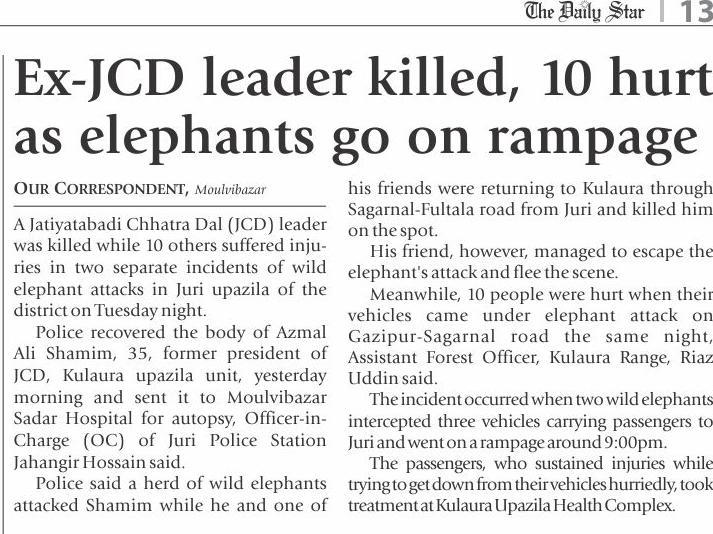 The Daily Star | 13

Ex-JCD leader killed, 10 hurt as elephants go on rampage

OUR CORRESPONDENT, Moulvibazar

A Jatiyatabadi Chhatra Dal (JCD) leader was killed while 10 others suffered injuries in two separate incidents of wild elephant attacks in Juri upazila of the district on Tuesday night.

Police recovered the body of Azmal Ali Shamim, 35, former president of JCD, Kulaura upazila unit, yesterday morning and sent it to Moulvibazar Sadar Hospital for autopsy, Officer-in-Charge (OC) of Juri Police Station Jahangir Hossain said.

Police said a herd of wild elephants attacked Shamim while he and one of his friends were returning to Kulaura through Sagarnal-Fultala road from Juri and killed him on the spot.

His friend, however, managed to escape the elephant's attack and flee the scene.

Meanwhile, 10 people were hurt when their vehicles came under elephant attack on Gazipur-Sagarnal road the same night, Assistant Forest Officer, Kulaura Range, Riaz Uddin said.

The incident occurred when two wild elephants intercepted three vehicles carrying passengers to Juri and went on a rampage around 9:00pm.

The passengers, who sustained injuries while trying to get down from their vehicles hurriedly, took treatment at Kulaura Upazila Health Complex.